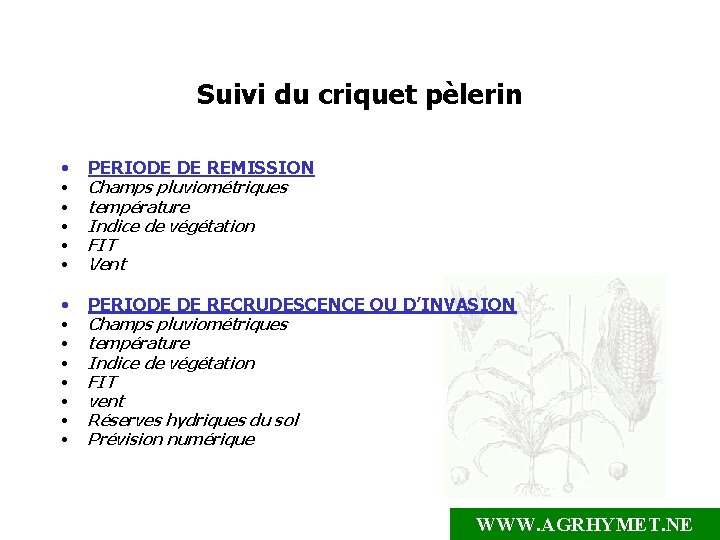 Suivi du criquet pèlerin

• PERIODE DE REMISSION
• Champs pluviométriques
• température
• Indice de végétation
• FIT
• Vent

• PERIODE DE RECRUDESCENCE OU D'INVASION
• Champs pluviométriques
• température
• Indice de végétation
• FIT
• vent
• Réserves hydriques du sol
• Prévision numérique

WWW.AGRHYMET.NE